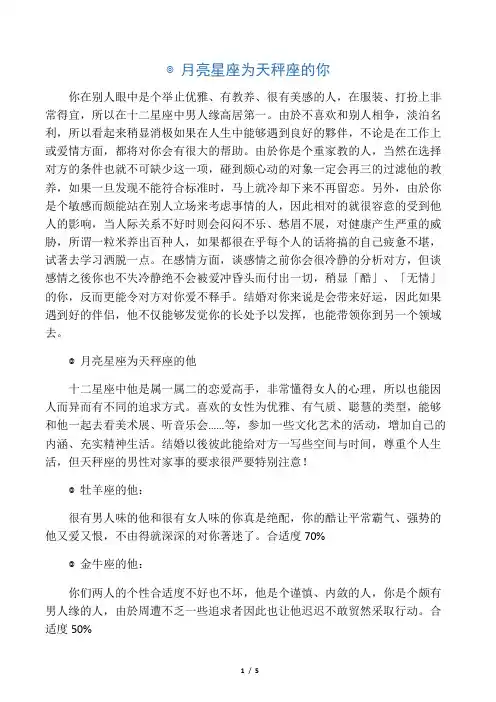 ◎ 月亮星座为天秤座的你

你在别人眼中是个举止优雅、有教养、很有美感的人，在服装、打扮上非常得宜，所以在十二星座中男人缘高居第一。由於不喜欢和别人相争，淡泊名利，所以看起来稍显消极如果在人生中能够遇到良好的夥伴，不论是在工作上或爱情方面，都将对你会有很大的帮助。由於你是个重家教的人，当然在选择对方的条件也就不可缺少这一项，碰到颇心动的对象一定会再三的过滤他的教养，如果一旦发现不能符合标准时，马上就冷却下来不再留恋。另外，由於你是个敏感而颇能站在别人立场来考虑事情的人，因此相对的就很容意的受到他人的影响，当人际关系不好时则会闷闷不乐、愁眉不展，对健康产生严重的威胁，所谓一粒米养出百种人，如果都很在乎每个人的话将搞的自己疲惫不堪，试著去学习洒脱一点。在感情方面，谈感情之前你会很冷静的分析对方，但谈感情之後你也不失冷静绝不会被爱冲昏头而付出一切，稍显「酷」、「无情」的你，反而更能令对方对你爱不释手。结婚对你来说是会带来好运，因此如果遇到好的伴侣，他不仅能够发觉你的长处予以发挥，也能带领你到另一个领域去。

◎ 月亮星座为天秤座的他

十二星座中他是属一属二的恋爱高手，非常懂得女人的心理，所以也能因人而异而有不同的追求方式。喜欢的女性为优雅、有气质、聪慧的类型，能够和他一起去看美术展、听音乐会......等，参加一些文化艺术的活动，增加自己的内涵、充实精神生活。结婚以後彼此能给对方一写些空间与时间，尊重个人生活，但天秤座的男性对家事的要求很严要特别注意！

◎ 牡羊座的他：

很有男人味的他和很有女人味的你真是绝配，你的酷让平常霸气、强势的他又爱又恨，不由得就深深的对你著迷了。合适度 70%

◎ 金牛座的他：

你们两人的个性合适度不好也不坏，他是个谨慎、内敛的人，你是个颇有男人缘的人，由於周遭不乏一些追求者因此也让他迟迟不敢贸然采取行动。合适度 50%

1 / 5